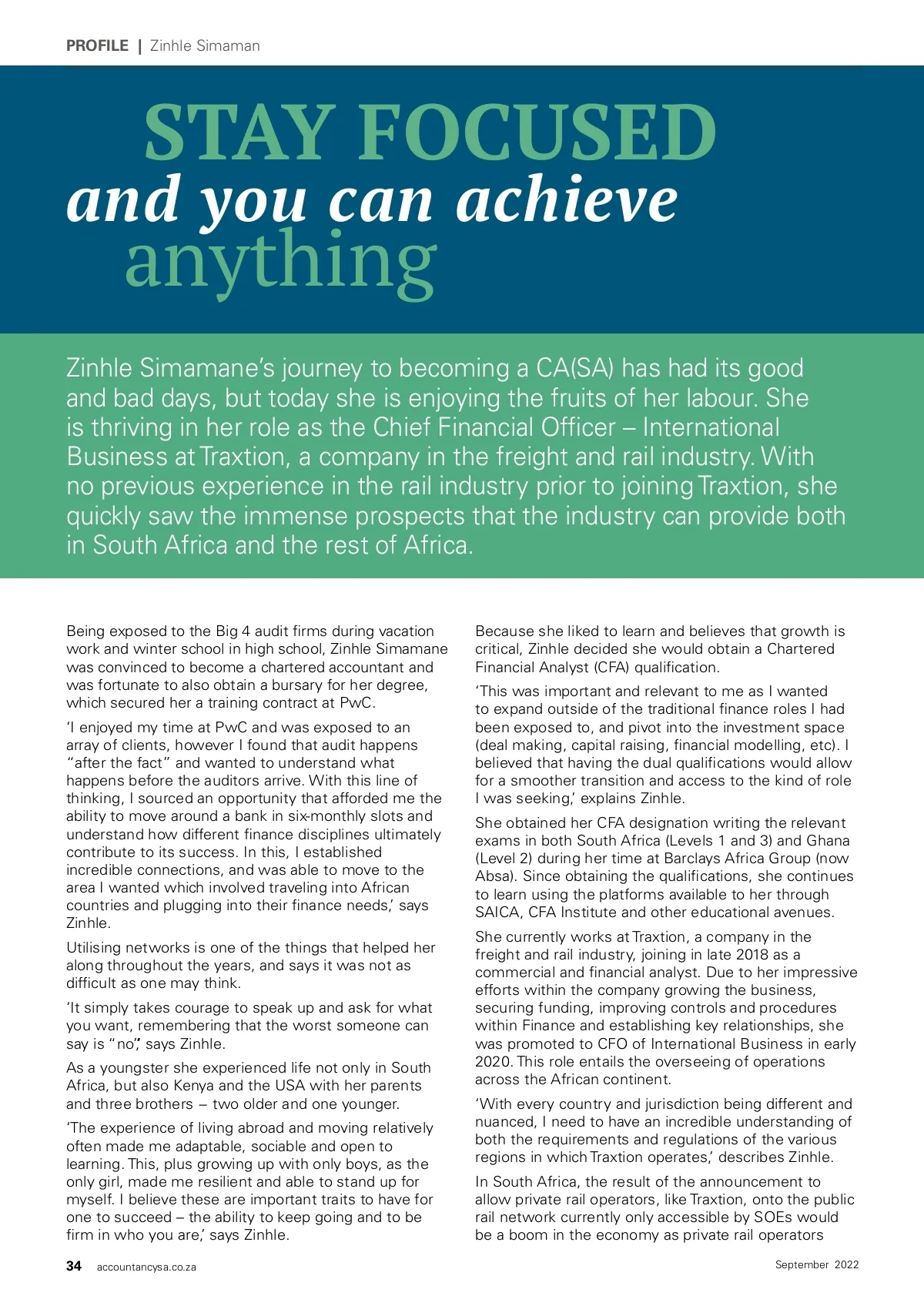 PROFILE | Zinhle Simaman

STAY FOCUSED
and you can achieve
anything

Zinhle Simamane's journey to becoming a CA(SA) has had its good and bad days, but today she is enjoying the fruits of her labour. She is thriving in her role as the Chief Financial Officer – International Business at Traxtion, a company in the freight and rail industry. With no previous experience in the rail industry prior to joining Traxtion, she quickly saw the immense prospects that the industry can provide both in South Africa and the rest of Africa.

Being exposed to the Big 4 audit firms during vacation work and winter school in high school, Zinhle Simamane was convinced to become a chartered accountant and was fortunate to also obtain a bursary for her degree, which secured her a training contract at PwC.

'I enjoyed my time at PwC and was exposed to an array of clients, however I found that audit happens "after the fact" and wanted to understand what happens before the auditors arrive. With this line of thinking, I sourced an opportunity that afforded me the ability to move around a bank in six-monthly slots and understand how different finance disciplines ultimately contribute to its success. In this, I established incredible connections, and was able to move to the area I wanted which involved traveling into African countries and plugging into their finance needs,' says Zinhle.

Utilising networks is one of the things that helped her along throughout the years, and says it was not as difficult as one may think.

'It simply takes courage to speak up and ask for what you want, remembering that the worst someone can say is "no",' says Zinhle.

As a youngster she experienced life not only in South Africa, but also Kenya and the USA with her parents and three brothers – two older and one younger.

'The experience of living abroad and moving relatively often made me adaptable, sociable and open to learning. This, plus growing up with only boys, as the only girl, made me resilient and able to stand up for myself. I believe these are important traits to have for one to succeed – the ability to keep going and to be firm in who you are,' says Zinhle.

Because she liked to learn and believes that growth is critical, Zinhle decided she would obtain a Chartered Financial Analyst (CFA) qualification.

'This was important and relevant to me as I wanted to expand outside of the traditional finance roles I had been exposed to, and pivot into the investment space (deal making, capital raising, financial modelling, etc). I believed that having the dual qualifications would allow for a smoother transition and access to the kind of role I was seeking,' explains Zinhle.

She obtained her CFA designation writing the relevant exams in both South Africa (Levels 1 and 3) and Ghana (Level 2) during her time at Barclays Africa Group (now Absa). Since obtaining the qualifications, she continues to learn using the platforms available to her through SAICA, CFA Institute and other educational avenues.

She currently works at Traxtion, a company in the freight and rail industry, joining in late 2018 as a commercial and financial analyst. Due to her impressive efforts within the company growing the business, securing funding, improving controls and procedures within Finance and establishing key relationships, she was promoted to CFO of International Business in early 2020. This role entails the overseeing of operations across the African continent.

'With every country and jurisdiction being different and nuanced, I need to have an incredible understanding of both the requirements and regulations of the various regions in which Traxtion operates,' describes Zinhle.

In South Africa, the result of the announcement to allow private rail operators, like Traxtion, onto the public rail network currently only accessible by SOEs would be a boom in the economy as private rail operators

34 accountancysa.co.za September 2022